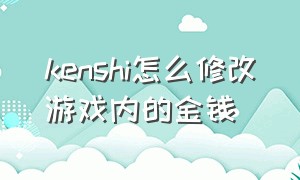 kenshi怎么修改游戏内的金钱